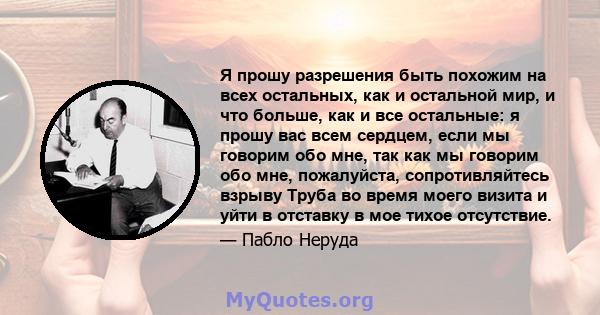 Я прошу разрешения быть похожим на всех остальных, как и остальной мир, и что больше, как и все остальные: я прошу вас всем сердцем, если мы говорим обо мне, так как мы говорим обо мне, пожалуйста, сопротивляйтесь взрыву Труба во время моего визита и уйти в отставку в мое тихое отсутствие.

— Пабло Неруда

MyQuotes.org